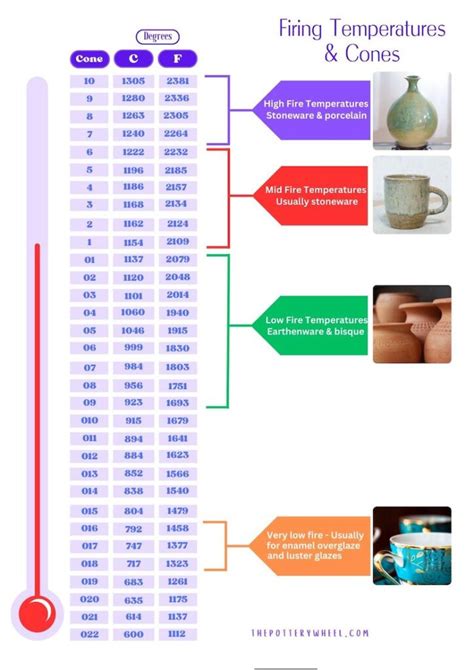 Firing Temperatures & Cones

Degrees

| Cone | C | F |
|---|---|---|
| 10 | 1305 | 2381 |
| 9 | 1280 | 2336 |
| 8 | 1263 | 2305 |
| 7 | 1240 | 2264 |
| 6 | 1222 | 2232 |
| 5 | 1196 | 2185 |
| 4 | 1186 | 2157 |
| 3 | 1168 | 2134 |
| 2 | 1162 | 2124 |
| 1 | 1154 | 2109 |
| 01 | 1137 | 2079 |
| 02 | 1120 | 2048 |
| 03 | 1101 | 2014 |
| 04 | 1060 | 1940 |
| 05 | 1046 | 1915 |
| 06 | 999 | 1830 |
| 07 | 984 | 1803 |
| 08 | 956 | 1751 |
| 09 | 923 | 1693 |
| 010 | 915 | 1679 |
| 011 | 894 | 1641 |
| 012 | 884 | 1623 |
| 013 | 852 | 1566 |
| 014 | 838 | 1540 |
| 015 | 804 | 1479 |
| 016 | 792 | 1458 |
| 017 | 747 | 1377 |
| 018 | 717 | 1323 |
| 019 | 683 | 1261 |
| 020 | 635 | 1175 |
| 021 | 614 | 1137 |
| 022 | 600 | 1112 |

High Fire Temperatures Stoneware & porcelain

Mid Fire Temperatures Usually stoneware

Low Fire Temperatures Earthenware & bisque

Very low fire - Usually for enamel overglaze and luster glazes

THEPOTTERYWHEEL.COM